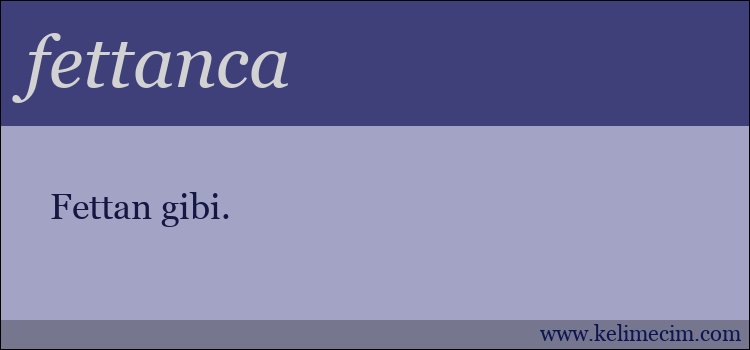 fettanca

Fettan gibi.

www.kelimecim.com